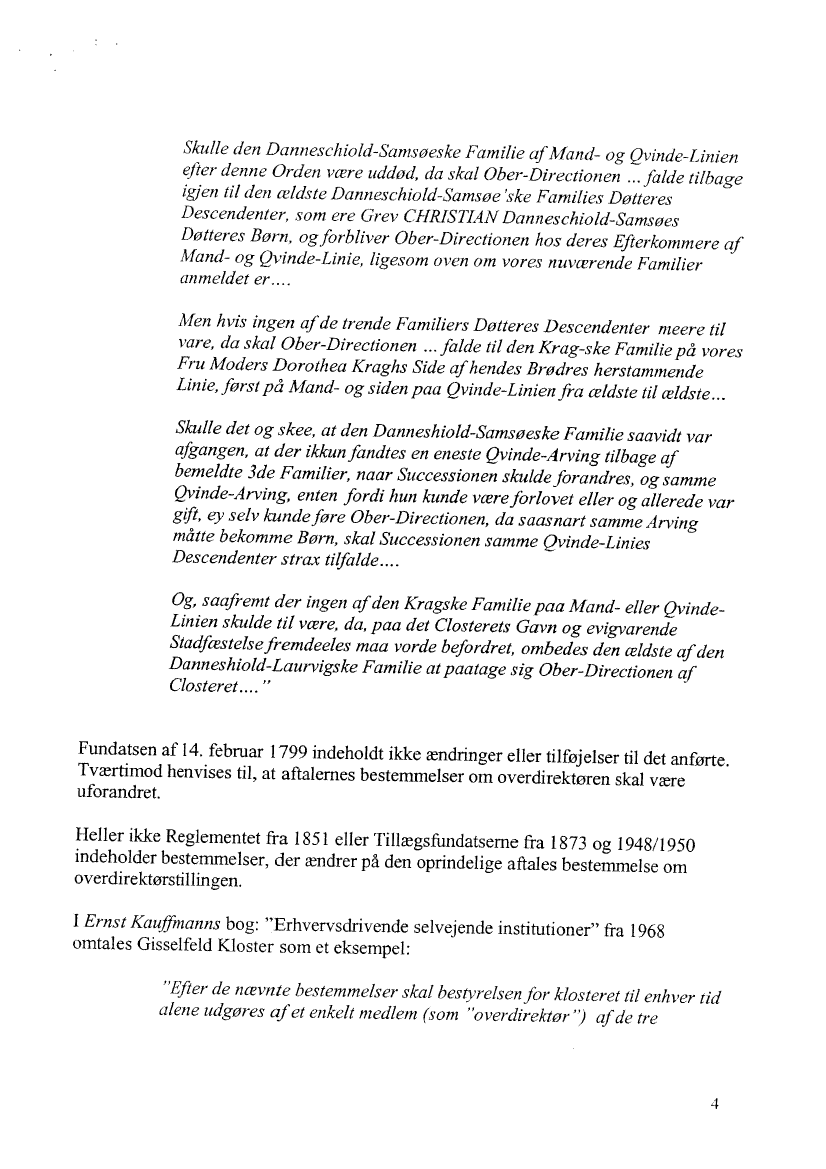 Skulle den Danneschiold-Samsøeske Familie af Mand- og Qvinde-Linien efter denne Orden være uddød, da skal Ober-Directionen ... falde tilbage igjen til den ældste Danneschiold-Samsøe'ske Families Døtteres Descendenter, som ere Grev CHRISTIAN Danneschiold-Samsøes Døtteres Børn, og forbliver Ober-Directionen hos deres Efterkommere af Mand- og Qvinde-Linie, ligesom oven om vores nuværende Familier anmeldet er....

Men hvis ingen af de trende Familiers Døtteres Descendenter meere til vare, da skal Ober-Directionen ... falde til den Krag-ske Familie på vores Fru Moders Dorothea Kraghs Side af hendes Brødres herstammende Linie, først på Mand- og siden paa Qvinde-Linien fra ældste til ældste...

Skulle det og skee, at den Danneshiold-Samsøeske Familie saavidt var afgangen, at der ikkun fandtes en eneste Qvinde-Arving tilbage af bemeldte 3de Familier, naar Successionen skulde forandres, og samme Qvinde-Arving, enten fordi hun kunde være forlovet eller og allerede var gift, ey selv kunde føre Ober-Directionen, da saasnart samme Arving måtte bekomme Børn, skal Successionen samme Qvinde-Linies Descendenter strax tilfalde....

Og, saafremt der ingen af den Kragske Familie paa Mand- eller Qvinde-Linien skulde til være, da, paa det Closterets Gavn og evigvarende Stadfæstelse fremdeeles maa vorde befordret, ombedes den ældste af den Danneshiold-Laurvigske Familie at paatage sig Ober-Directionen af Closteret.... "

Fundatsen af 14. februar 1799 indeholdt ikke ændringer eller tilføjelser til det anførte. Tværtimod henvises til, at aftalernes bestemmelser om overdirektøren skal være uforandret.

Heller ikke Reglementet fra 1851 eller Tillægsfundatserne fra 1873 og 1948/1950 indeholder bestemmelser, der ændrer på den oprindelige aftales bestemmelse om overdirektørstillingen.

I Ernst Kauffmanns bog: "Erhvervsdrivende selvejende institutioner" fra 1968 omtales Gisselfeld Kloster som et eksempel:

"Efter de nævnte bestemmelser skal bestyrelsen for klosteret til enhver tid alene udgøres af et enkelt medlem (som "overdirektør") af de tre

4